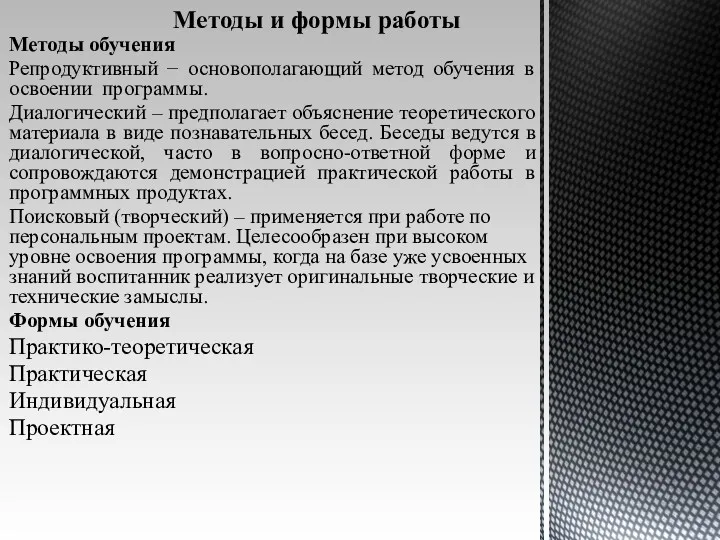 Методы и формы работы

Методы обучения

Репродуктивный − основополагающий метод обучения в освоении программы.

Диалогический – предполагает объяснение теоретического материала в виде познавательных бесед. Беседы ведутся в диалогической, часто в вопросно-ответной форме и сопровождаются демонстрацией практической работы в программных продуктах.

Поисковый (творческий) – применяется при работе по персональным проектам. Целесообразен при высоком уровне освоения программы, когда на базе уже усвоенных знаний воспитанник реализует оригинальные творческие и технические замыслы.

Формы обучения

Практико-теоретическая

Практическая

Индивидуальная

Проектная